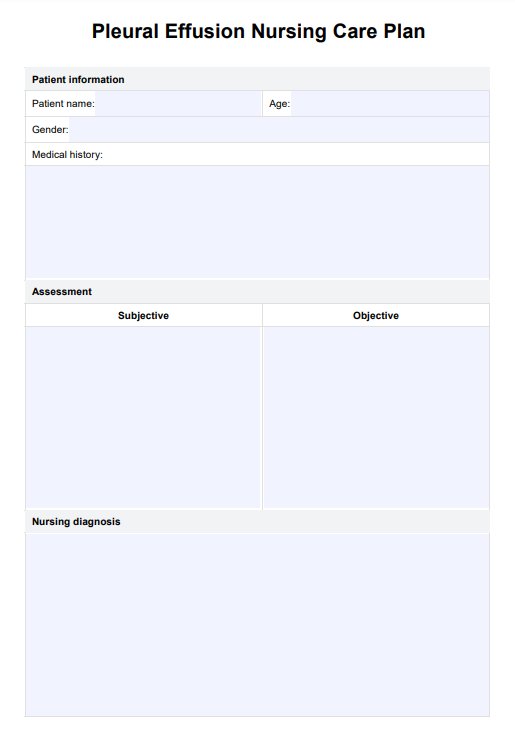 Pleural Effusion Nursing Care Plan

Patient information

Patient name:

Age:

Gender:

Medical history:

Assessment

| Subjective | Objective |
|---|---|
| | |

Nursing diagnosis